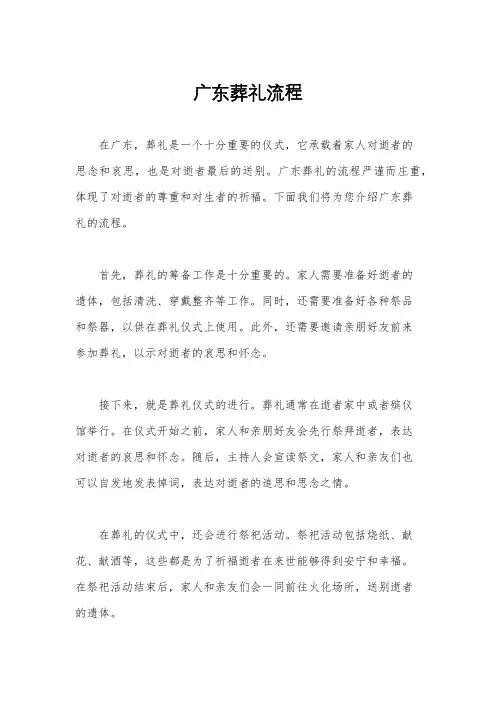 广东葬礼流程

在广东，葬礼是一个十分重要的仪式，它承载着家人对逝者的思念和哀思，也是对逝者最后的送别。广东葬礼的流程严谨而庄重，体现了对逝者的尊重和对生者的祈福。下面我们将为您介绍广东葬礼的流程。

首先，葬礼的筹备工作是十分重要的。家人需要准备好逝者的遗体，包括清洗、穿戴整齐等工作。同时，还需要准备好各种祭品和祭器，以供在葬礼仪式上使用。此外，还需要邀请亲朋好友前来参加葬礼，以示对逝者的哀思和怀念。

接下来，就是葬礼仪式的进行。葬礼通常在逝者家中或者殡仪馆举行。在仪式开始之前，家人和亲朋好友会先行祭拜逝者，表达对逝者的哀思和怀念。随后，主持人会宣读祭文，家人和亲友们也可以自发地发表悼词，表达对逝者的追思和思念之情。

在葬礼的仪式中，还会进行祭祀活动。祭祀活动包括烧纸、献花、献酒等，这些都是为了祈福逝者在来世能够得到安宁和幸福。在祭祀活动结束后，家人和亲友们会一同前往火化场所，送别逝者的遗体。